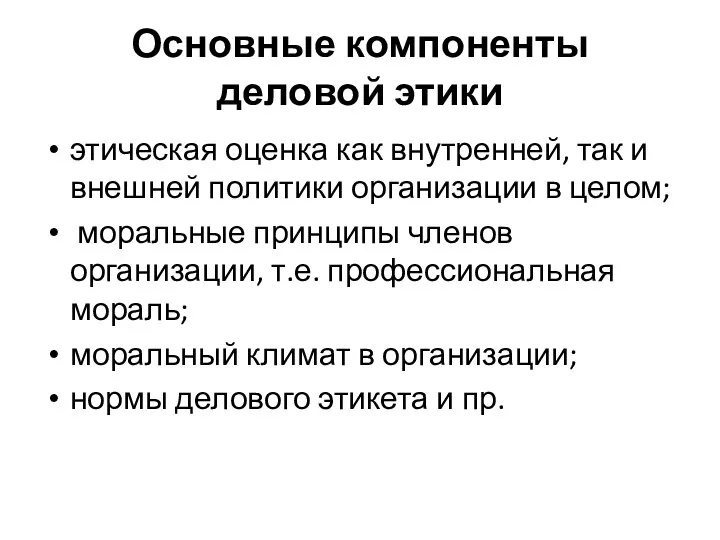 Основные компоненты деловой этики

• этическая оценка как внутренней, так и внешней политики организации в целом;
• моральные принципы членов организации, т.е. профессиональная мораль;
• моральный климат в организации;
• нормы делового этикета и пр.